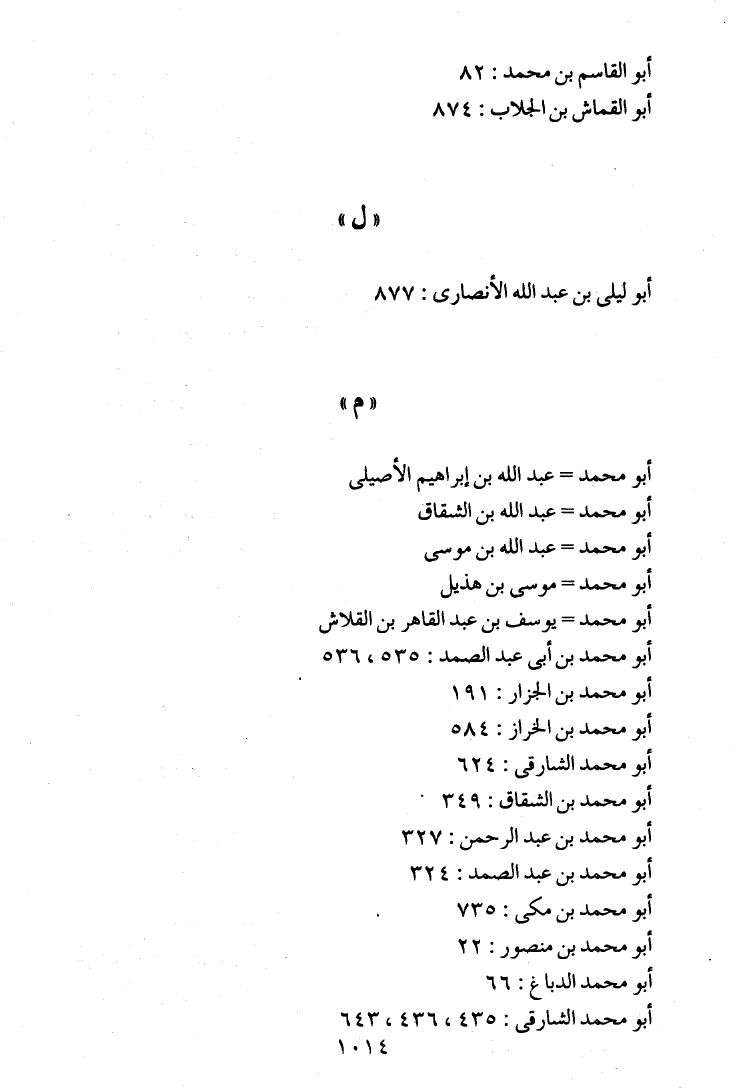 أبو القاسم بن محمد : ٨٢
أبو القماش بن الجلاب : ٨٧٤

« ل »

أبو ليلى بن عبد الله الأنصارى : ٨٧٧

« م »

أبو محمد = عبد الله بن إبراهيم الأصيلى
أبو محمد = عبد الله بن الشقاق
أبو محمد = عبد الله بن موسى
أبو محمد = موسى بن هذيل
أبو محمد = يوسف بن عبد القاهر بن القلاش
أبو محمد بن أبى عبد الصمد : ٥٣٥ ، ٥٣٦
أبو محمد بن الجزار : ١٩١
أبو محمد بن الخراز : ٥٨٤
أبو محمد الشارقى : ٦٢٤
أبو محمد بن الشقاق : ٣٤٩
أبو محمد بن عبد الرحمن : ٣٢٧
أبو محمد بن عبد الصمد : ٣٢٤
أبو محمد بن مكى : ٧٣٥
أبو محمد بن منصور : ٢٢
أبو محمد الدباغ : ٦٦
أبو محمد الشارقى : ٤٣٥ ، ٤٣٦ ، ٦٤٣
١٠١٤